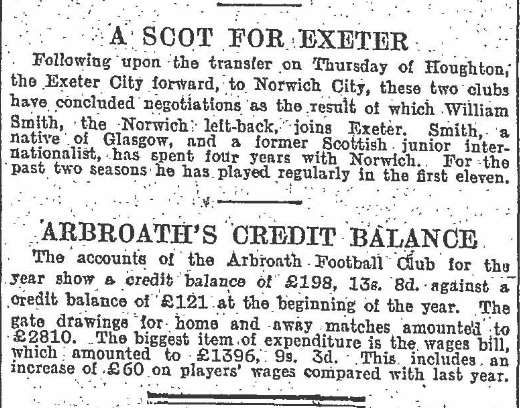 A SCOT FOR EXETER

Following upon the transfer on Thursday of Houghton, the Exeter City forward, to Norwich City, these two clubs have concluded negotiations as the result of which William Smith, the Norwich left-back, joins Exeter. Smith, a native of Glasgow, and a former Scottish junior internationalist, has spent four years with Norwich. For the past two seasons he has played regularly in the first eleven.

ARBROATH'S CREDIT BALANCE

The accounts of the Arbroath Football Club for the year show a credit balance of £198, 13s. 8d. against a credit balance of £121 at the beginning of the year. The gate drawings for home and away matches amounted to £2810. The biggest item of expenditure is the wages bill, which amounted to £1396, 9s. 3d. This includes an increase of £60 on players' wages compared with last year.